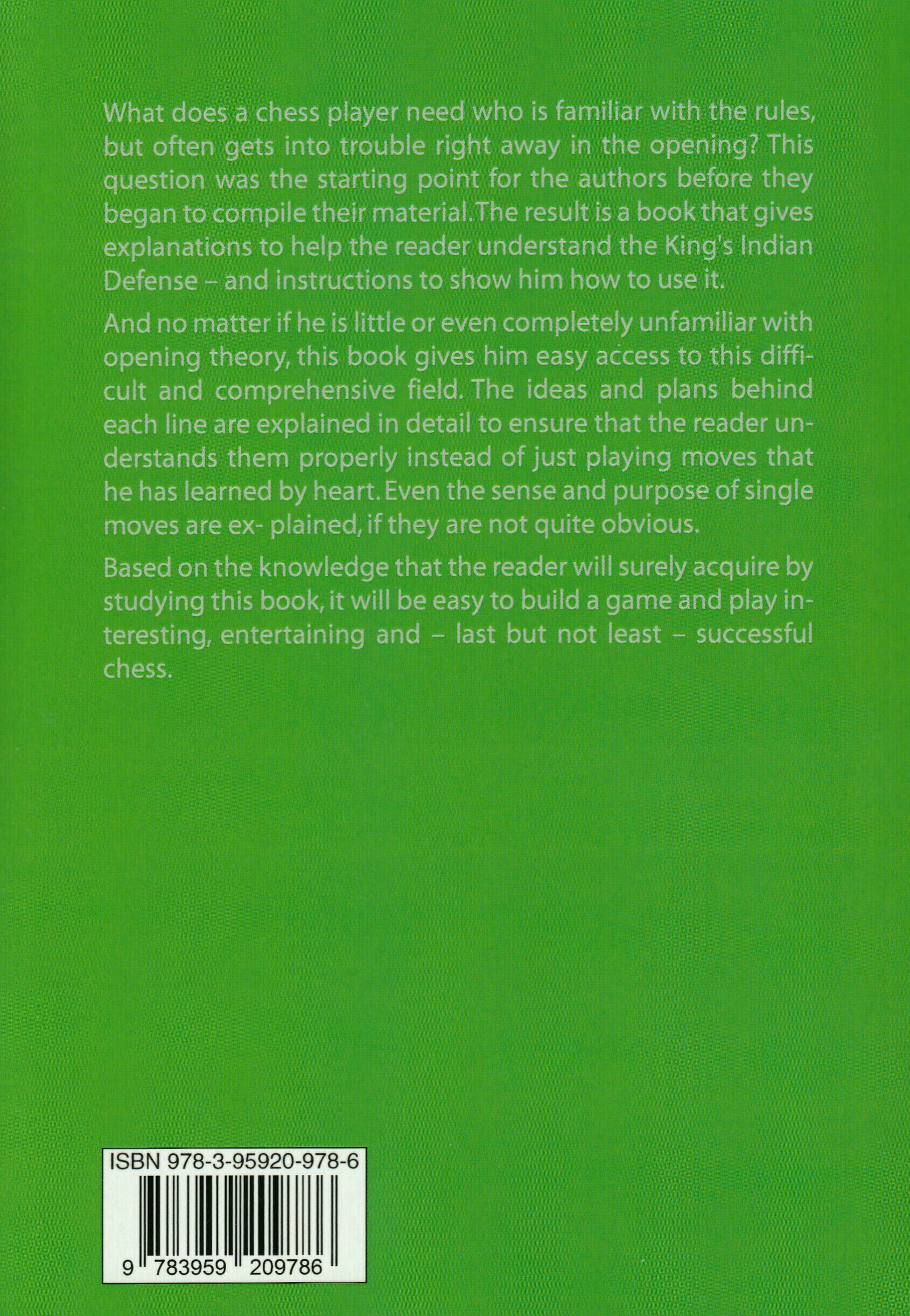 What does a chess player need who is familiar with the rules, but often gets into trouble right away in the opening? This question was the starting point for the authors before they began to compile their material. The result is a book that gives explanations to help the reader understand the King's Indian Defense – and instructions to show him how to use it.

And no matter if he is little or even completely unfamiliar with opening theory, this book gives him easy access to this difficult and comprehensive field. The ideas and plans behind each line are explained in detail to ensure that the reader understands them properly instead of just playing moves that he has learned by heart. Even the sense and purpose of single moves are ex- plained, if they are not quite obvious.

Based on the knowledge that the reader will surely acquire by studying this book, it will be easy to build a game and play interesting, entertaining and – last but not least – successful chess.

ISBN 978-3-95920-978-6

9 783959 209786